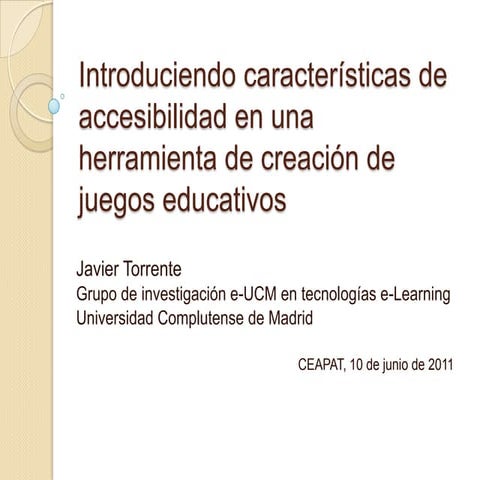 Introduciendo características de accesibilidad en una herramienta de creación de juegos educativos

Javier Torrente
Grupo de investigación e-UCM en tecnologías e-Learning
Universidad Complutense de Madrid

CEAPAT, 10 de junio de 2011